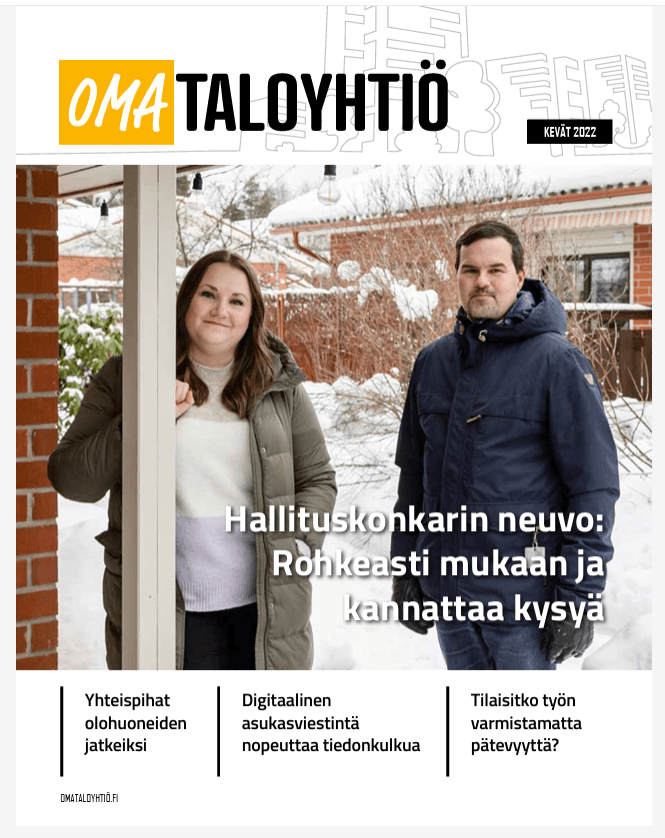 OMA TALOYHTIÖ

KEVÄT 2022

Hallituskonkarin neuvo: Rohkeasti mukaan ja kannattaa kysyä

Yhteispihat olohuoneiden jatkeiksi

Digitaalinen asukasviestintä nopeuttaa tiedonkulkua

Tilaisitko työn varmistamatta pätevyyttä?

OMATALOYHTIÖ.FI